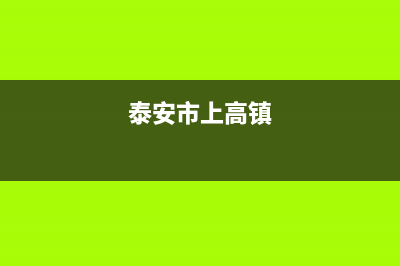 泰安市上高镇